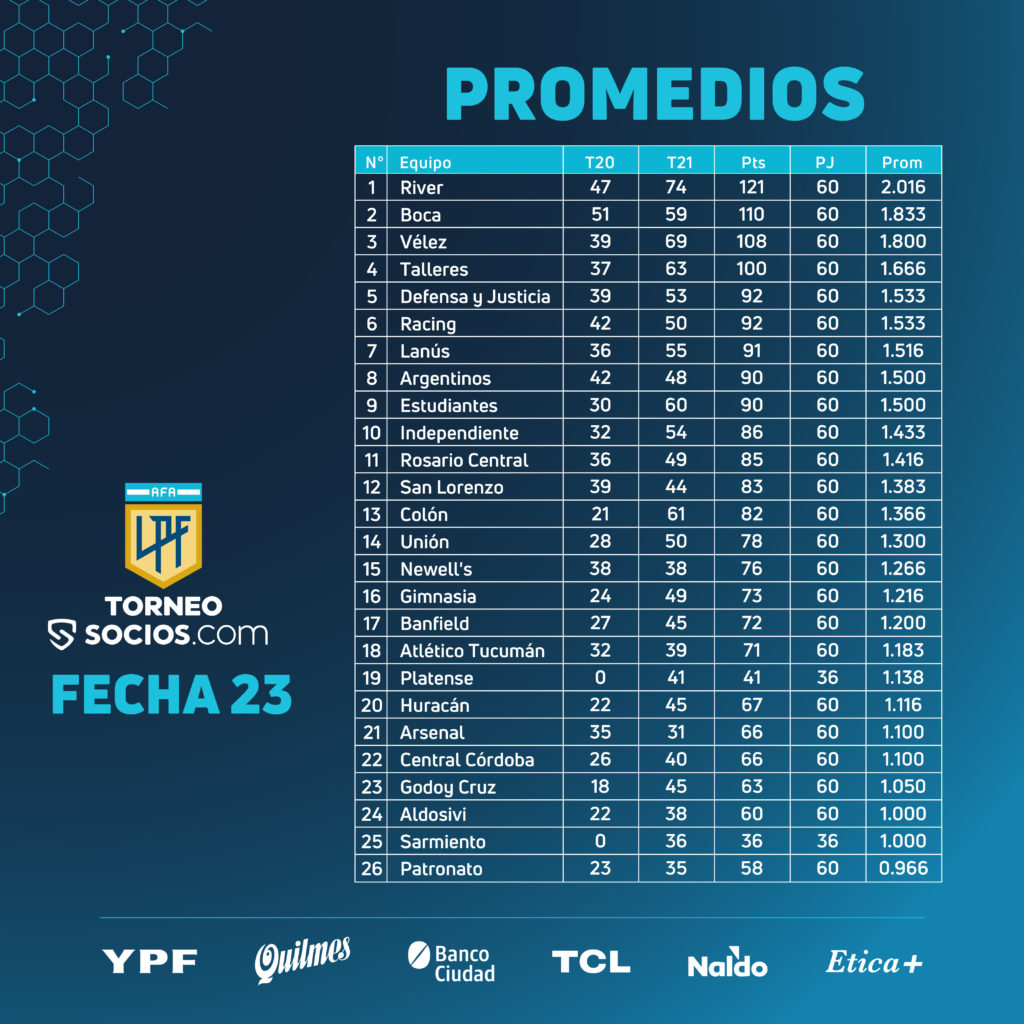 PROMEDIOS

| N° | Equipo | T20 | T21 | Pts | PJ | Prom |
|---|---|---|---|---|---|---|
| 1 | River | 47 | 74 | 121 | 60 | 2.016 |
| 2 | Boca | 51 | 59 | 110 | 60 | 1.833 |
| 3 | Vélez | 39 | 69 | 108 | 60 | 1.800 |
| 4 | Talleres | 37 | 63 | 100 | 60 | 1.666 |
| 5 | Defensa y Justicia | 39 | 53 | 92 | 60 | 1.533 |
| 6 | Racing | 42 | 50 | 92 | 60 | 1.533 |
| 7 | Lanús | 36 | 55 | 91 | 60 | 1.516 |
| 8 | Argentinos | 42 | 48 | 90 | 60 | 1.500 |
| 9 | Estudiantes | 30 | 60 | 90 | 60 | 1.500 |
| 10 | Independiente | 32 | 54 | 86 | 60 | 1.433 |
| 11 | Rosario Central | 36 | 49 | 85 | 60 | 1.416 |
| 12 | San Lorenzo | 39 | 44 | 83 | 60 | 1.383 |
| 13 | Colón | 21 | 61 | 82 | 60 | 1.366 |
| 14 | Unión | 28 | 50 | 78 | 60 | 1.300 |
| 15 | Newell's | 38 | 38 | 76 | 60 | 1.266 |
| 16 | Gimnasia | 24 | 49 | 73 | 60 | 1.216 |
| 17 | Banfield | 27 | 45 | 72 | 60 | 1.200 |
| 18 | Atlético Tucumán | 32 | 39 | 71 | 60 | 1.183 |
| 19 | Platense | 0 | 41 | 41 | 36 | 1.138 |
| 20 | Huracán | 22 | 45 | 67 | 60 | 1.116 |
| 21 | Arsenal | 35 | 31 | 66 | 60 | 1.100 |
| 22 | Central Córdoba | 26 | 40 | 66 | 60 | 1.100 |
| 23 | Godoy Cruz | 18 | 45 | 63 | 60 | 1.050 |
| 24 | Aldosivi | 22 | 38 | 60 | 60 | 1.000 |
| 25 | Sarmiento | 0 | 36 | 36 | 36 | 1.000 |
| 26 | Patronato | 23 | 35 | 58 | 60 | 0.966 |

AFA
LPF
TORNEO
SOCIOS.com
FECHA 23

YPF Quilmes Banco Ciudad TCL Naldo Etica+